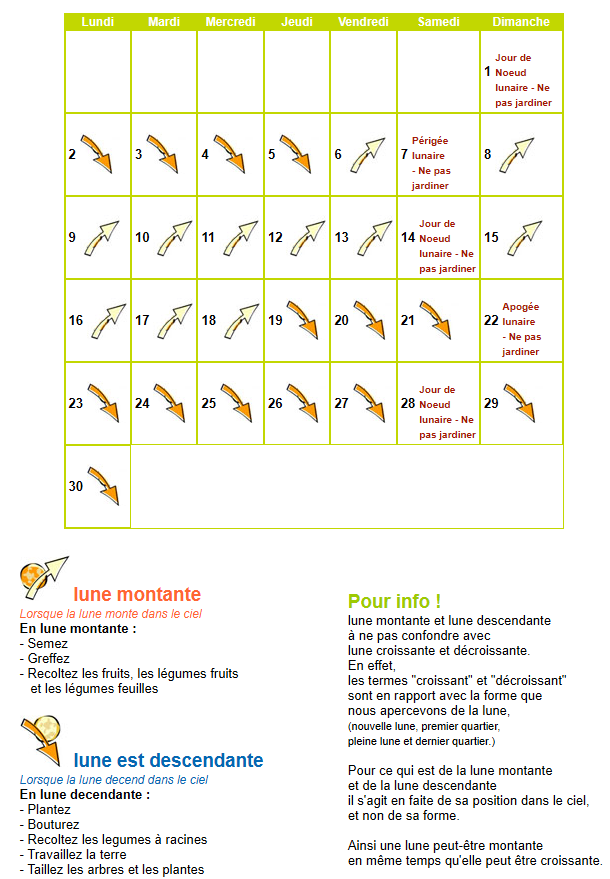 | Lundi | Mardi | Mercredi | Jeudi | Vendredi | Samedi | Dimanche |
|---|---|---|---|---|---|---|
| | | | | | | 1 Jour de Noeud lunaire - Ne pas jardiner |
| 2 | 3 | 4 | 5 | 6 | 7 Périgée lunaire - Ne pas jardiner | 8 |
| 9 | 10 | 11 | 12 | 13 | 14 Jour de Noeud lunaire - Ne pas jardiner | 15 |
| 16 | 17 | 18 | 19 | 20 | 21 | 22 Apogée lunaire - Ne pas jardiner |
| 23 | 24 | 25 | 26 | 27 | 28 Jour de Noeud lunaire - Ne pas jardiner | 29 |
| 30 | | | | | | |

lune montante
Lorsque la lune monte dans le ciel
En lune montante :
- Semez
- Greffez
- Recoltez les fruits, les légumes fruits et les légumes feuilles

lune est descendante
Lorsque la lune decend dans le ciel
En lune decendante :
- Plantez
- Bouturez
- Recoltez les legumes à racines
- Travaillez la terre
- Taillez les arbres et les plantes

Pour info !
lune montante et lune descendante à ne pas confondre avec lune croissante et décroissante.
En effet,
les termes "croissant" et "décroissant" sont en rapport avec la forme que nous apercevons de la lune,
(nouvelle lune, premier quartier, pleine lune et dernier quartier.)

Pour ce qui est de la lune montante et de la lune descendante il s'agit en faite de sa position dans le ciel, et non de sa forme.

Ainsi une lune peut-être montante en même temps qu'elle peut être croissante.